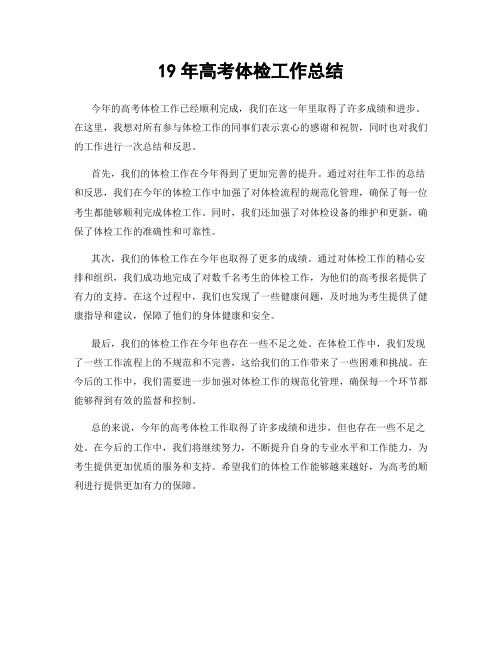 19 年高考体检工作总结

今年的高考体检工作已经顺利完成，我们在这一年里取得了许多成绩和进步。在这里，我想对所有参与体检工作的同事们表示衷心的感谢和祝贺，同时也对我们的工作进行一次总结和反思。

首先，我们的体检工作在今年得到了更加完善的提升。通过对往年工作的总结和反思，我们在今年的体检工作中加强了对体检流程的规范化管理，确保了每一位考生都能够顺利完成体检工作。同时，我们还加强了对体检设备的维护和更新，确保了体检工作的准确性和可靠性。

其次，我们的体检工作在今年也取得了更多的成绩。通过对体检工作的精心安排和组织，我们成功地完成了对数千名考生的体检工作，为他们的高考报名提供了有力的支持。在这个过程中，我们也发现了一些健康问题，及时地为考生提供了健康指导和建议，保障了他们的身体健康和安全。

最后，我们的体检工作在今年也存在一些不足之处。在体检工作中，我们发现了一些工作流程上的不规范和不完善，这给我们的工作带来了一些困难和挑战。在今后的工作中，我们需要进一步加强对体检工作的规范化管理，确保每一个环节都能够得到有效的监督和控制。

总的来说，今年的高考体检工作取得了许多成绩和进步，但也存在一些不足之处。在今后的工作中，我们将继续努力，不断提升自身的专业水平和工作能力，为考生提供更加优质的服务和支持。希望我们的体检工作能够越来越好，为高考的顺利进行提供更加有力的保障。